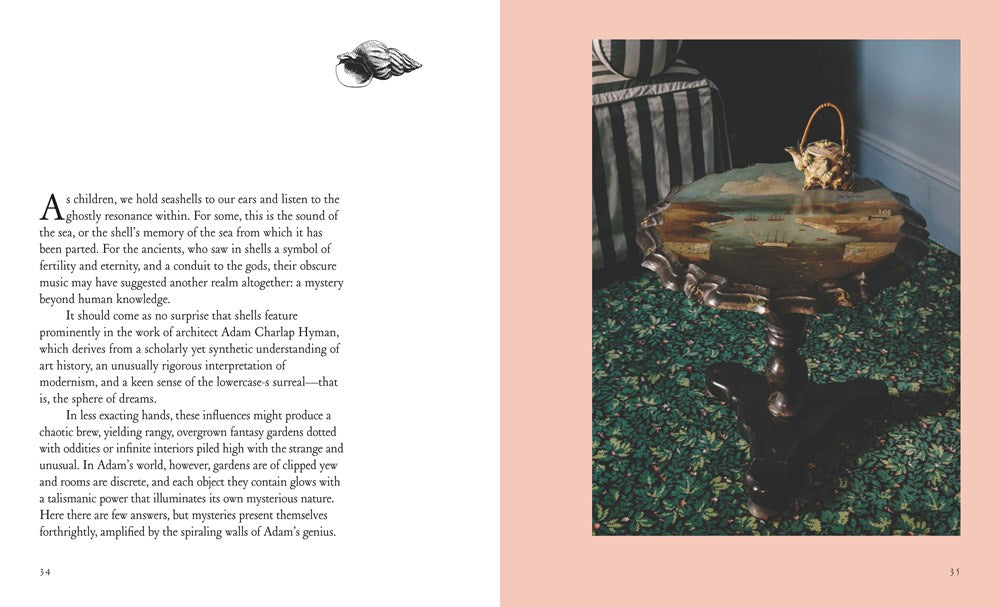 As children, we hold seashells to our ears and listen to the ghostly resonance within. For some, this is the sound of the sea, or the shell's memory of the sea from which it has been parted. For the ancients, who saw in shells a symbol of fertility and eternity, and a conduit to the gods, their obscure music may have suggested another realm altogether: a mystery beyond human knowledge.

It should come as no surprise that shells feature prominently in the work of architect Adam Charlap Hyman, which derives from a scholarly yet synthetic understanding of art history, an unusually rigorous interpretation of modernism, and a keen sense of the lowercase-s surreal—that is, the sphere of dreams.

In less exacting hands, these influences might produce a chaotic brew, yielding rangy, overgrown fantasy gardens dotted with oddities or infinite interiors piled high with the strange and unusual. In Adam's world, however, gardens are of clipped yew and rooms are discrete, and each object they contain glows with a talismanic power that illuminates its own mysterious nature. Here there are few answers, but mysteries present themselves forthrightly, amplified by the spiraling walls of Adam's genius.

34

35